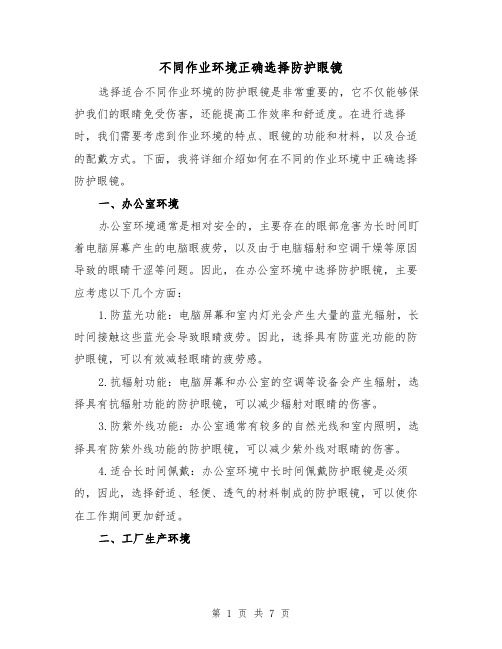 不同作业环境正确选择防护眼镜

选择适合不同作业环境的防护眼镜是非常重要的，它不仅能够保护我们的眼睛免受伤害，还能提高工作效率和舒适度。在进行选择时，我们需要考虑到作业环境的特点、眼镜的功能和材料，以及合适的配戴方式。下面，我将详细介绍如何在不同的作业环境中正确选择防护眼镜。

一、办公室环境

办公室环境通常是相对安全的，主要存在的眼部危害为长时间盯着电脑屏幕产生的电脑眼疲劳，以及由于电脑辐射和空调干燥等原因导致的眼睛干涩等问题。因此，在办公室环境中选择防护眼镜，主要应考虑以下几个方面：

1.防蓝光功能：电脑屏幕和室内灯光会产生大量的蓝光辐射，长时间接触这些蓝光会导致眼睛疲劳。因此，选择具有防蓝光功能的防护眼镜，可以有效减轻眼睛的疲劳感。

2.抗辐射功能：电脑屏幕和办公室的空调等设备会产生辐射，选择具有抗辐射功能的防护眼镜，可以减少辐射对眼睛的伤害。

3.防紫外线功能：办公室通常有较多的自然光线和室内照明，选择具有防紫外线功能的防护眼镜，可以减少紫外线对眼睛的伤害。

4.适合长时间佩戴：办公室环境中长时间佩戴防护眼镜是必须的，因此，选择舒适、轻便、透气的材料制成的防护眼镜，可以使你在工作期间更加舒适。

二、工厂生产环境

第 1 页 共 7 页